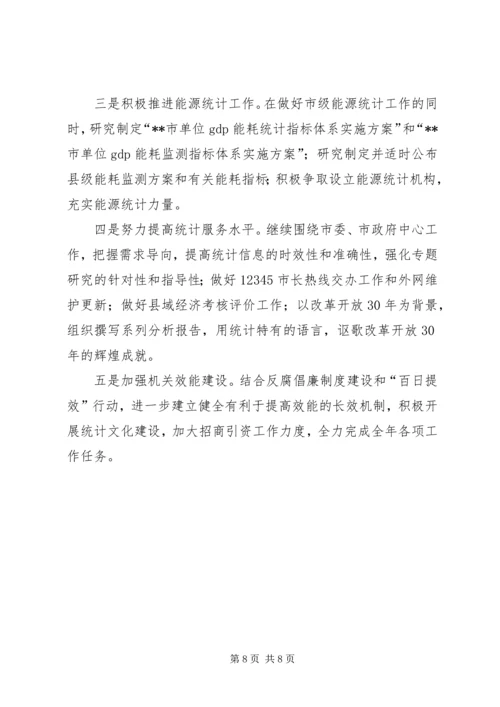 三是积极推进能源统计工作。在做好市级能源统计工作的同时，研究制定“**市单位 gdp 能耗统计指标体系实施方案”和“**市单位 gdp 能耗监测指标体系实施方案”；研究制定并适时公布县级能耗监测方案和有关能耗指标；积极争取设立能源统计机构，充实能源统计力量。

四是努力提高统计服务水平。继续围绕市委、市政府中心工作，把握需求导向，提高统计信息的时效性和准确性，强化专题研究的针对性和指导性；做好 12345 市长热线交办工作和外网维护更新；做好县域经济考核评价工作；以改革开放 30 年为背景，组织撰写系列分析报告，用统计特有的语言，讴歌改革开放 30 年的辉煌成就。

五是加强机关效能建设。结合反腐倡廉制度建设和“百日提效”行动，进一步建立健全有利于提高效能的长效机制，积极开展统计文化建设，加大招商引资工作力度，全力完成全年各项工作任务。

第 8 页 共 8 页